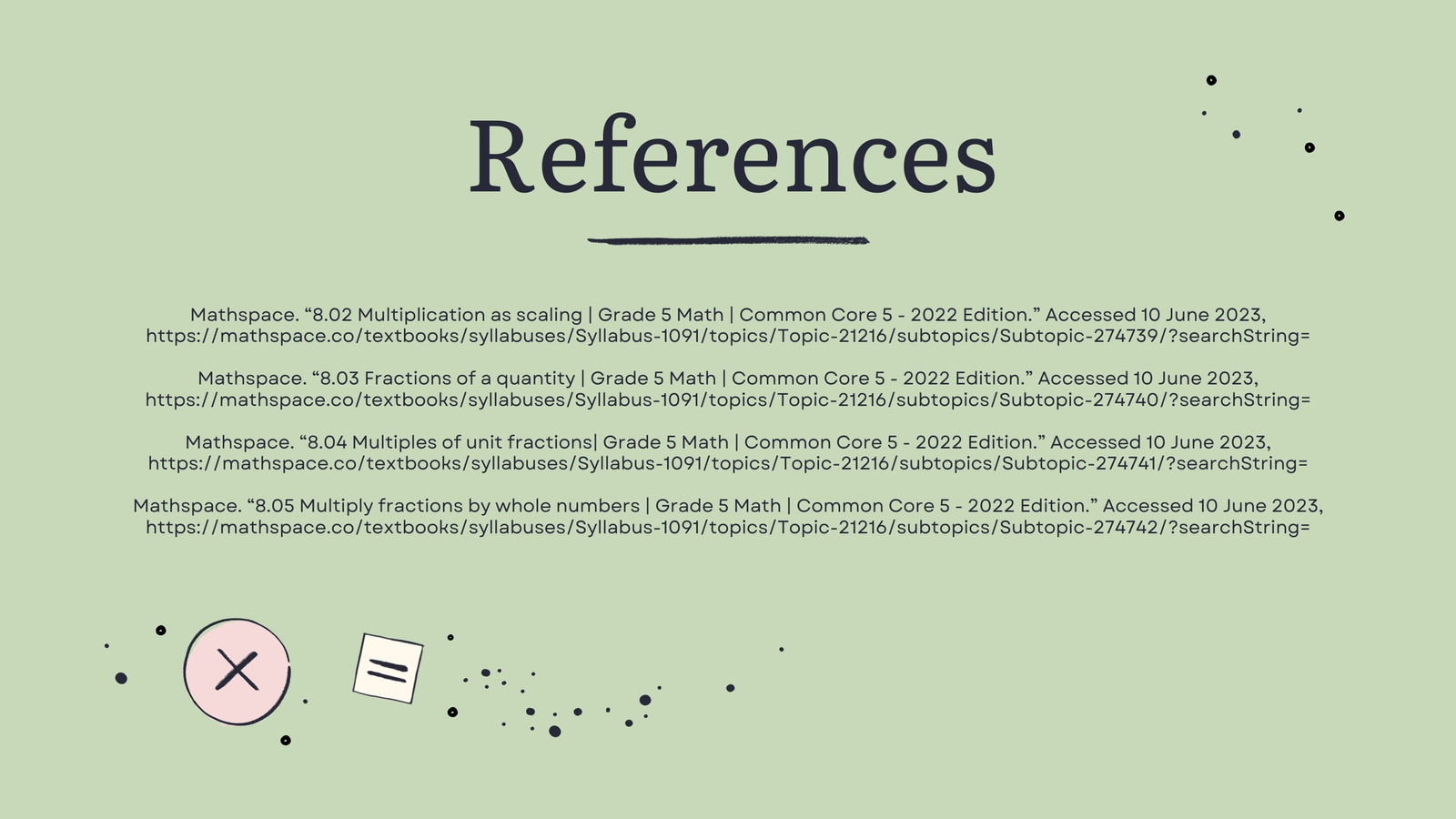 References

Mathspace. "8.02 Multiplication as scaling | Grade 5 Math | Common Core 5 - 2022 Edition." Accessed 10 June 2023, https://mathspace.co/textbooks/syllabuses/Syllabus-1091/topics/Topic-21216/subtopics/Subtopic-274739/?searchString=

Mathspace. "8.03 Fractions of a quantity | Grade 5 Math | Common Core 5 - 2022 Edition." Accessed 10 June 2023, https://mathspace.co/textbooks/syllabuses/Syllabus-1091/topics/Topic-21216/subtopics/Subtopic-274740/?searchString=

Mathspace. "8.04 Multiples of unit fractions| Grade 5 Math | Common Core 5 - 2022 Edition." Accessed 10 June 2023, https://mathspace.co/textbooks/syllabuses/Syllabus-1091/topics/Topic-21216/subtopics/Subtopic-274741/?searchString=

Mathspace. "8.05 Multiply fractions by whole numbers | Grade 5 Math | Common Core 5 - 2022 Edition." Accessed 10 June 2023, https://mathspace.co/textbooks/syllabuses/Syllabus-1091/topics/Topic-21216/subtopics/Subtopic-274742/?searchString=